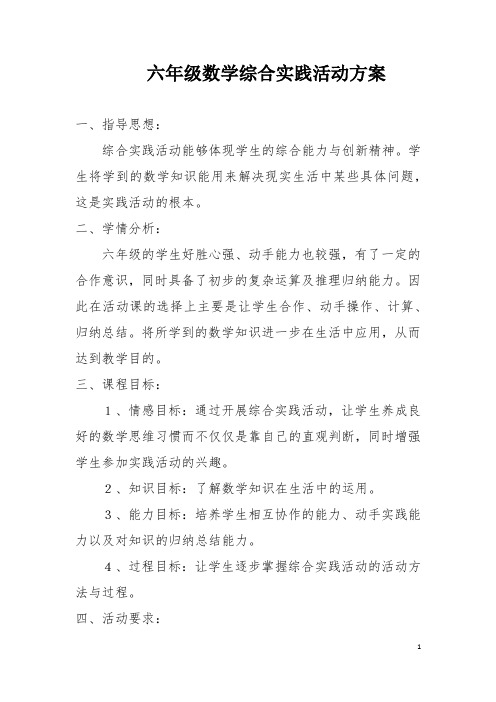 六年级数学综合实践活动方案

一、指导思想：

综合实践活动能够体现学生的综合能力与创新精神。学生将学到的数学知识能用来解决现实生活中某些具体问题，这是实践活动的根本。

二、学情分析：

六年级的学生好胜心强、动手能力也较强，有了一定的合作意识，同时具备了初步的复杂运算及推理归纳能力。因此在活动课的选择上主要是让学生合作、动手操作、计算、归纳总结。将所学到的数学知识进一步在生活中应用，从而达到教学目的。

三、课程目标：

1、情感目标：通过开展综合实践活动，让学生养成良好的数学思维习惯而不仅仅是靠自己的直观判断，同时增强学生参加实践活动的兴趣。

2、知识目标：了解数学知识在生活中的运用。

3、能力目标：培养学生相互协作的能力、动手实践能力以及对知识的归纳总结能力。

4、过程目标：让学生逐步掌握综合实践活动的活动方法与过程。

四、活动要求：

1